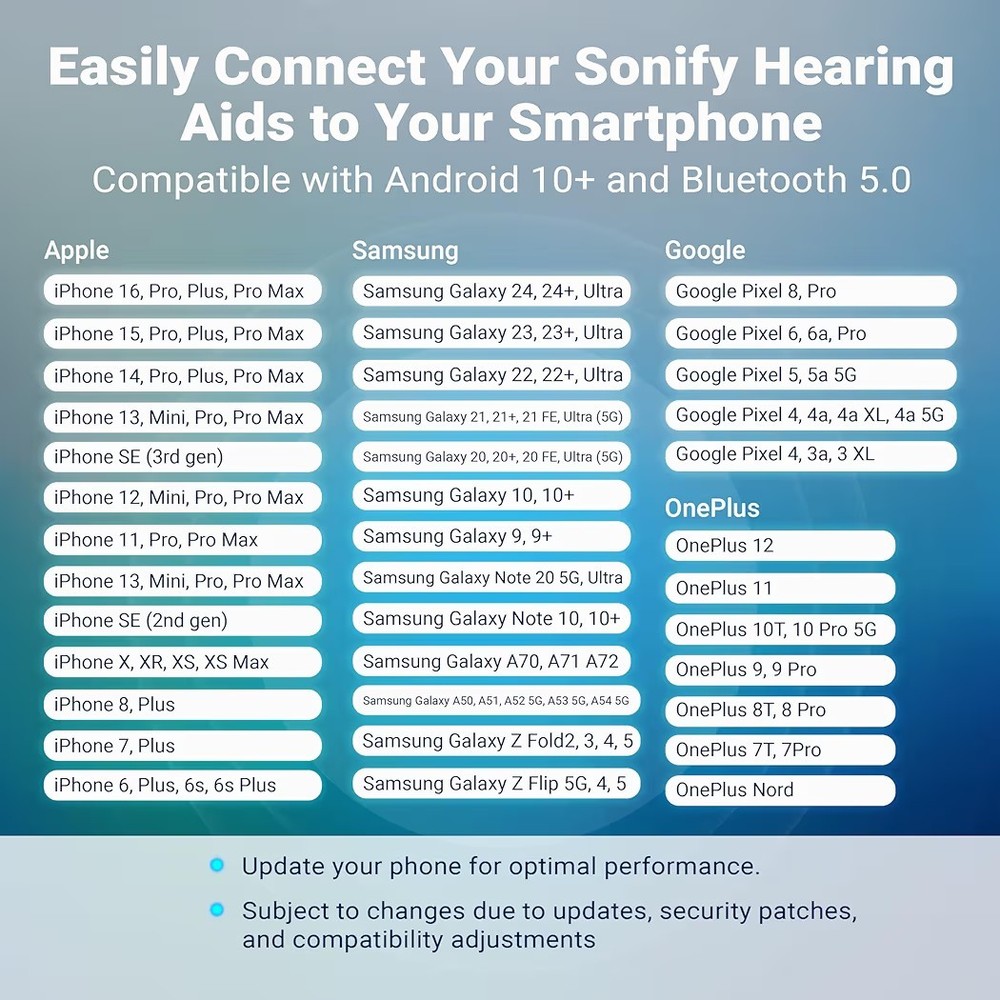 Easily Connect Your Sonify Hearing Aids to Your Smartphone

Compatible with Android 10+ and Bluetooth 5.0

Apple

iPhone 16, Pro, Plus, Pro Max

iPhone 15, Pro, Plus, Pro Max

iPhone 14, Pro, Plus, Pro Max

iPhone 13, Mini, Pro, Pro Max

iPhone SE (3rd gen)

iPhone 12, Mini, Pro, Pro Max

iPhone 11, Pro, Pro Max

iPhone 13, Mini, Pro, Pro Max

iPhone SE (2nd gen)

iPhone X, XR, XS, XS Max

iPhone 8, Plus

iPhone 7, Plus

iPhone 6, Plus, 6s, 6s Plus

Samsung

Samsung Galaxy 24, 24+, Ultra

Samsung Galaxy 23, 23+, Ultra

Samsung Galaxy 22, 22+, Ultra

Samsung Galaxy 21, 21+, 21 FE, Ultra (5G)

Samsung Galaxy 20, 20+, 20 FE, Ultra (5G)

Samsung Galaxy 10, 10+

Samsung Galaxy 9, 9+

Samsung Galaxy Note 20 5G, Ultra

Samsung Galaxy Note 10, 10+

Samsung Galaxy A70, A71 A72

Samsung Galaxy A50, A51, A52 5G, A53 5G, A54 5G

Samsung Galaxy Z Fold2, 3, 4, 5

Samsung Galaxy Z Flip 5G, 4, 5

Google

Google Pixel 8, Pro

Google Pixel 6, 6a, Pro

Google Pixel 5, 5a 5G

Google Pixel 4, 4a, 4a XL, 4a 5G

Google Pixel 4, 3a, 3 XL

OnePlus

OnePlus 12

OnePlus 11

OnePlus 10T, 10 Pro 5G

OnePlus 9, 9 Pro

OnePlus 8T, 8 Pro

OnePlus 7T, 7Pro

OnePlus Nord

Update your phone for optimal performance.

Subject to changes due to updates, security patches, and compatibility adjustments